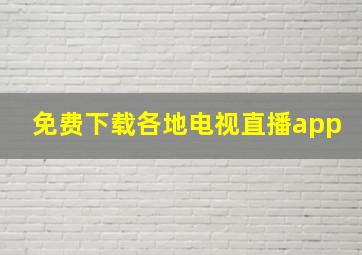 免费下载各地电视直播app